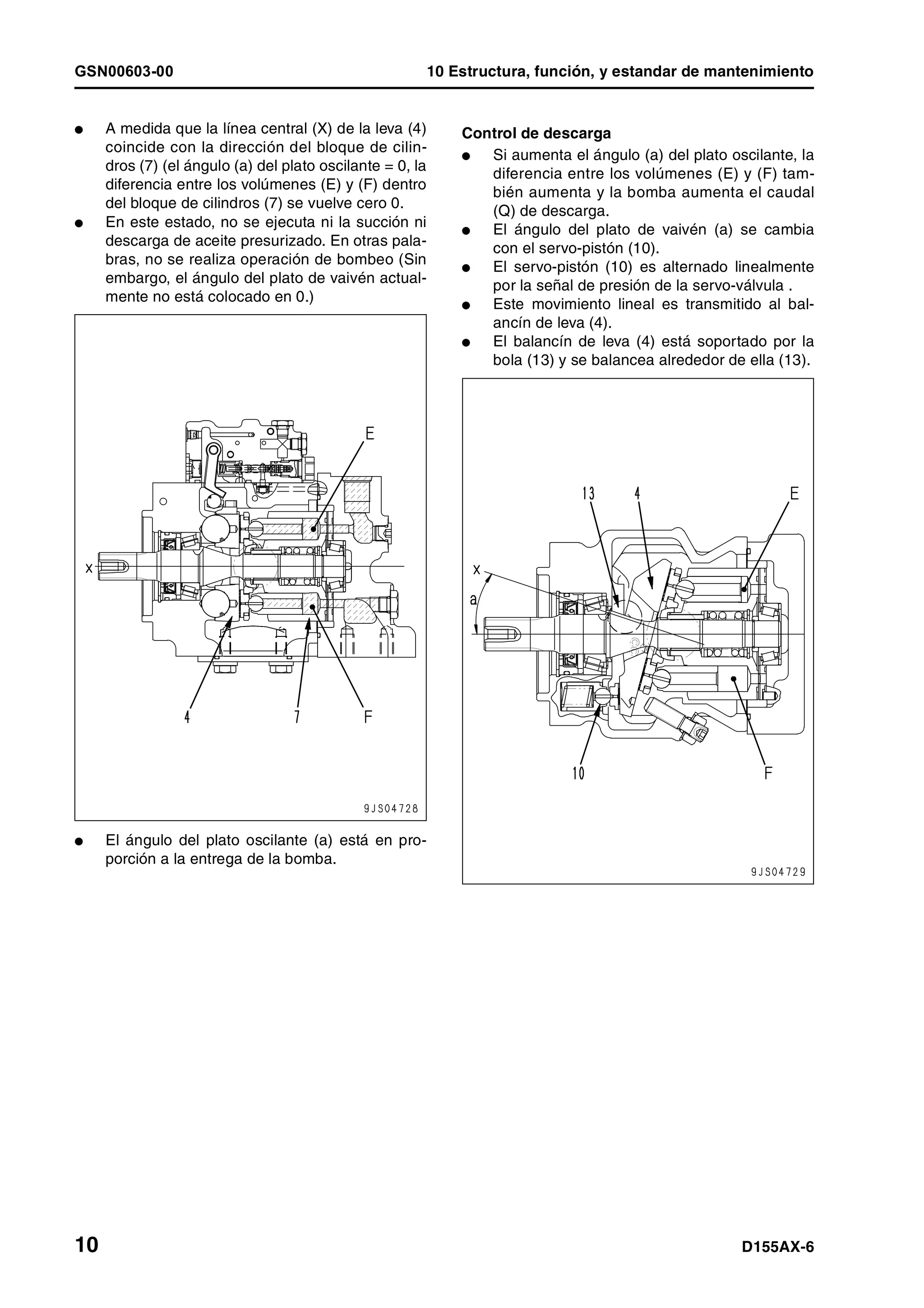 GSN00603-00

10 Estructura, función, y estandar de mantenimiento

● A medida que la línea central (X) de la leva (4) coincide con la dirección del bloque de cilindros (7) (el ángulo (a) del plato oscilante = 0, la diferencia entre los volúmenes (E) y (F) dentro del bloque de cilindros (7) se vuelve cero 0.
● En este estado, no se ejecuta ni la succión ni descarga de aceite presurizado. En otras palabras, no se realiza operación de bombeo (Sin embargo, el ángulo del plato de vaivén actualmente no está colocado en 0.)

E
x
4
7
F
9JS04728

● El ángulo del plato oscilante (a) está en proporción a la entrega de la bomba.

Control de descarga
● Si aumenta el ángulo (a) del plato oscilante, la diferencia entre los volúmenes (E) y (F) también aumenta y la bomba aumenta el caudal (Q) de descarga.
● El ángulo del plato de vaivén (a) se cambia con el servo-pistón (10).
● El servo-pistón (10) es alternado linealmente por la señal de presión de la servo-válvula .
● Este movimiento lineal es transmitido al balancín de leva (4).
● El balancín de leva (4) está soportado por la bola (13) y se balancea alrededor de ella (13).

13
4
E
x
a
10
F
9JS04729

10

D155AX-6